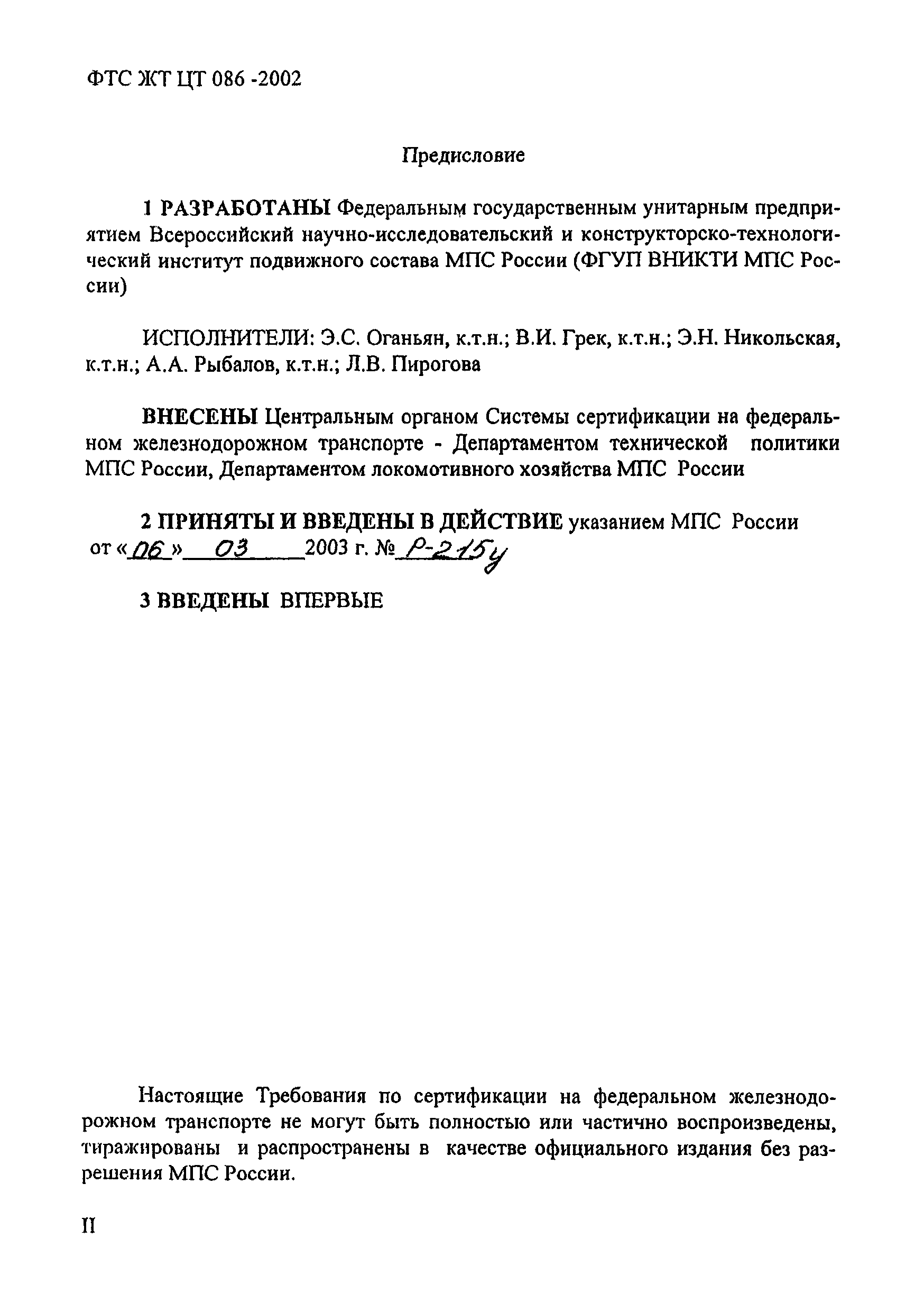 ФТС ЖТ ЦТ 086 -2002

Предисловие

1 РАЗРАБОТАНЫ Федеральным государственным унитарным предприятием Всероссийский научно-исследовательский и конструкторско-технологический институт подвижного состава МПС России (ФГУП ВНИКТИ МПС России)

ИСПОЛНИТЕЛИ: Э.С. Оганьян, к.т.н.; В.И. Грек, к.т.н.; Э.Н. Никольская, к.т.н.; А.А. Рыбалов, к.т.н.; Л.В. Пирогова

ВНЕСЕНЫ Центральным органом Системы сертификации на федеральном железнодорожном транспорте - Департаментом технической политики МПС России, Департаментом локомотивного хозяйства МПС России

2 ПРИНЯТЫ И ВВЕДЕНЫ В ДЕЙСТВИЕ указанием МПС России от «06» 03 2003 г. № Р-215у

3 ВВЕДЕНЫ ВПЕРВЫЕ

Настоящие Требования по сертификации на федеральном железнодорожном транспорте не могут быть полностью или частично воспроизведены, тиражированы и распространены в качестве официального издания без разрешения МПС России.

II